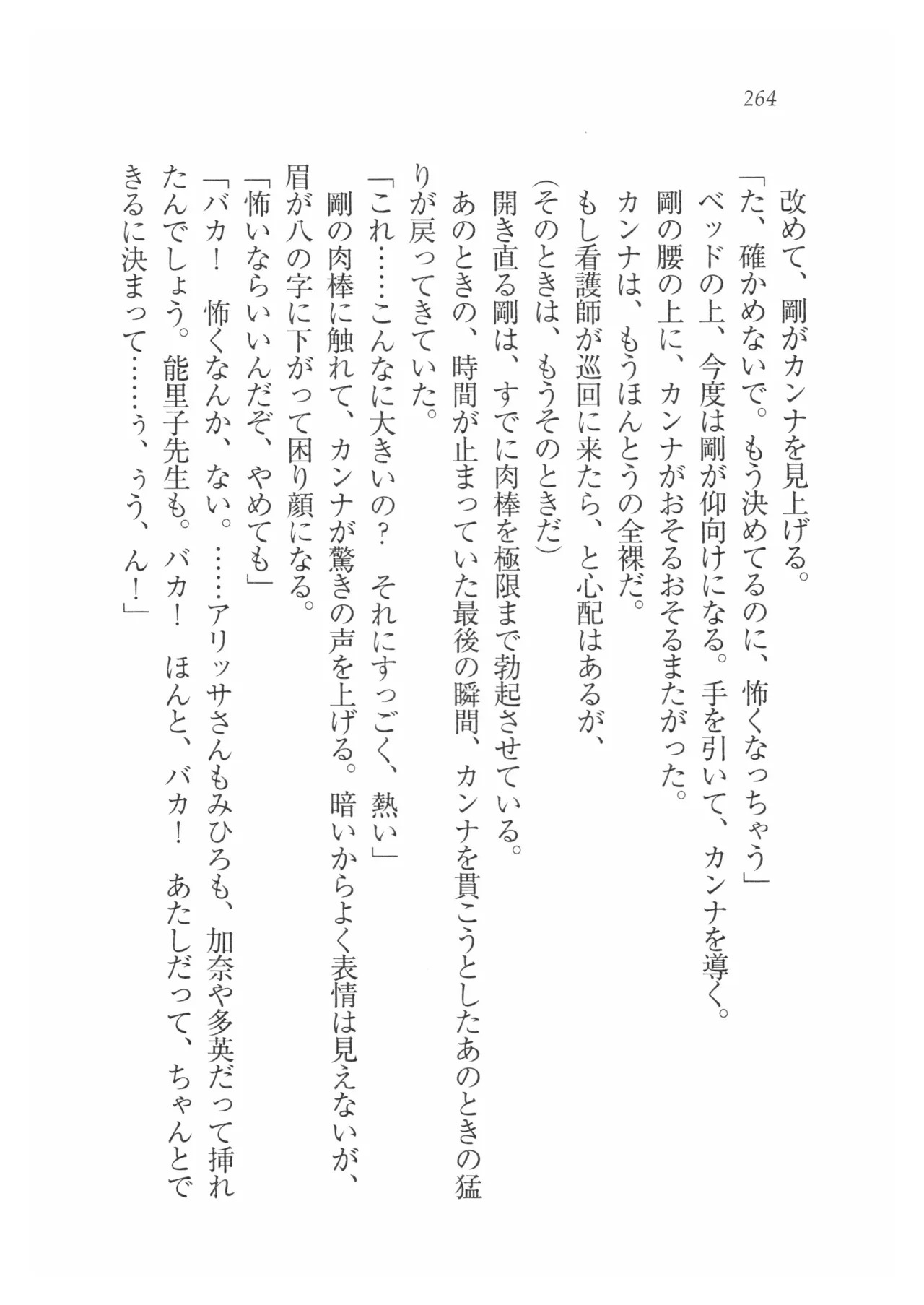 264

改めて、剛がカンナを見上げる。

「た、確かめないで。もう決めてるのに、怖くなっちゃう」

ベッドの上、今度は剛が仰向けになる。手を引いて、カンナを導く。

剛の腰の上に、カンナがおそるおそるまたがった。

カンナは、もうほんとうの全裸だ。

もし看護師が巡回に来たら、と心配はあるが、

(そのときは、もうそのときだ)

開き直る剛は、すでに肉棒を極限まで勃起させている。

あのときの、時間が止まっていた最後の瞬間、カンナを貫こうとしたあのときの猛りが戻ってきていた。

「これ……こんなに大きいの？　それにすっごく、熱い」

剛の肉棒に触れて、カンナが驚きの声を上げる。暗いからよく表情は見えないが、眉が八の字に下がって困り顔になる。

「怖いならいいんだぞ、やめても」

「バカ！　怖くなんか、ない。……アリッサさんもみひろも、加奈や多英だって挿れたんでしょう。能里子先生も。バカ！　ほんと、バカ！　あたしだって、ちゃんとできるに決まって……ぅ、ぅう、ん！」